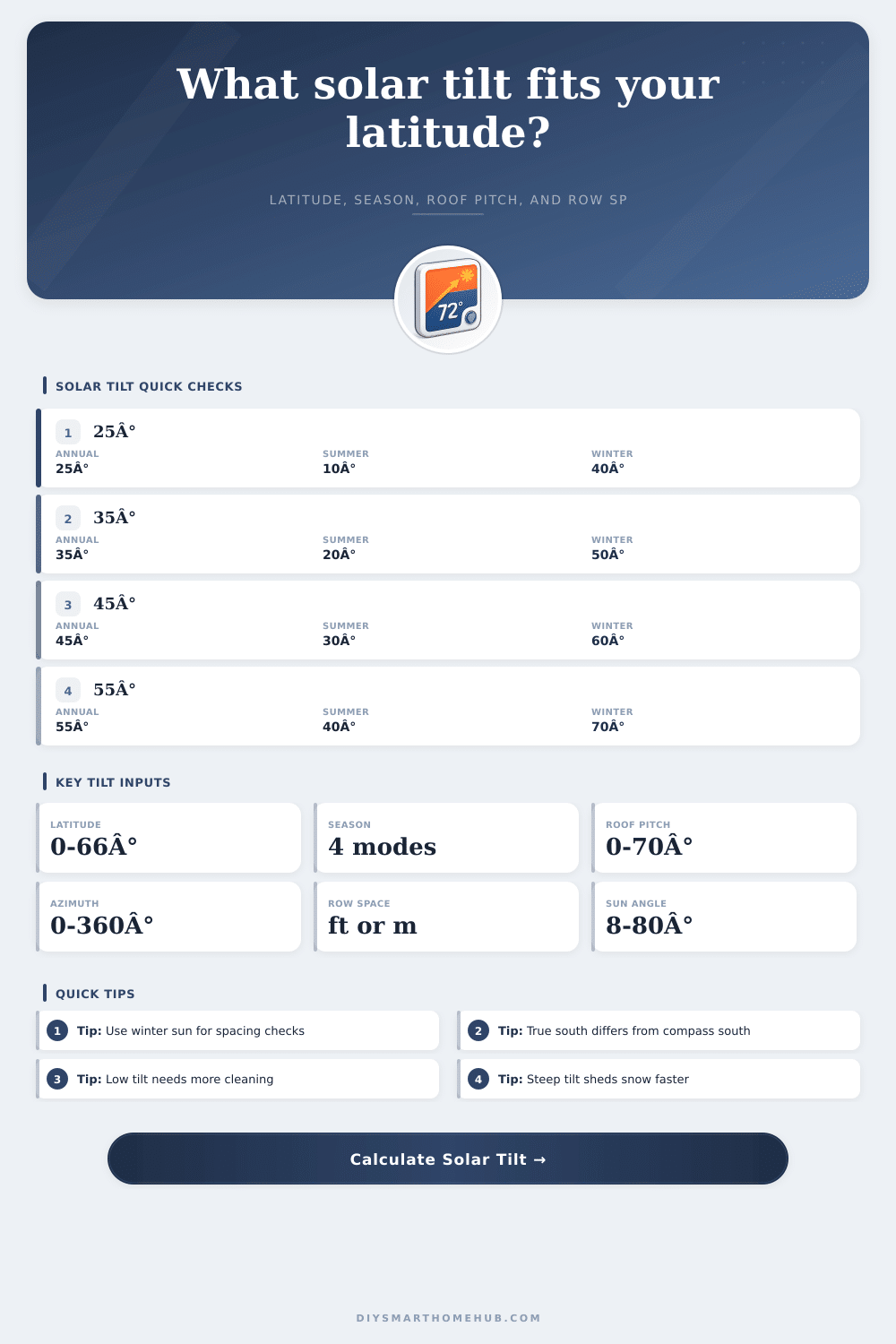 What solar tilt fits your latitude?

LATITUDE, SEASON, ROOF PITCH, AND ROW SP

72°

SOLAR TILT QUICK CHECKS

1 25Â°
ANNUAL
25Â°
SUMMER
10Â°
WINTER
40Â°

2 35Â°
ANNUAL
35Â°
SUMMER
20Â°
WINTER
50Â°

3 45Â°
ANNUAL
45Â°
SUMMER
30Â°
WINTER
60Â°

4 55Â°
ANNUAL
55Â°
SUMMER
40Â°
WINTER
70Â°

KEY TILT INPUTS

LATITUDE
0-66Â°

SEASON
4 modes

ROOF PITCH
0-70Â°

AZIMUTH
0-360Â°

ROW SPACE
ft or m

SUN ANGLE
8-80Â°

QUICK TIPS

1 Tip: Use winter sun for spacing checks

2 Tip: True south differs from compass south

3 Tip: Low tilt needs more cleaning

4 Tip: Steep tilt sheds snow faster

Calculate Solar Tilt →

DIYSMARTHOMEHUB.COM